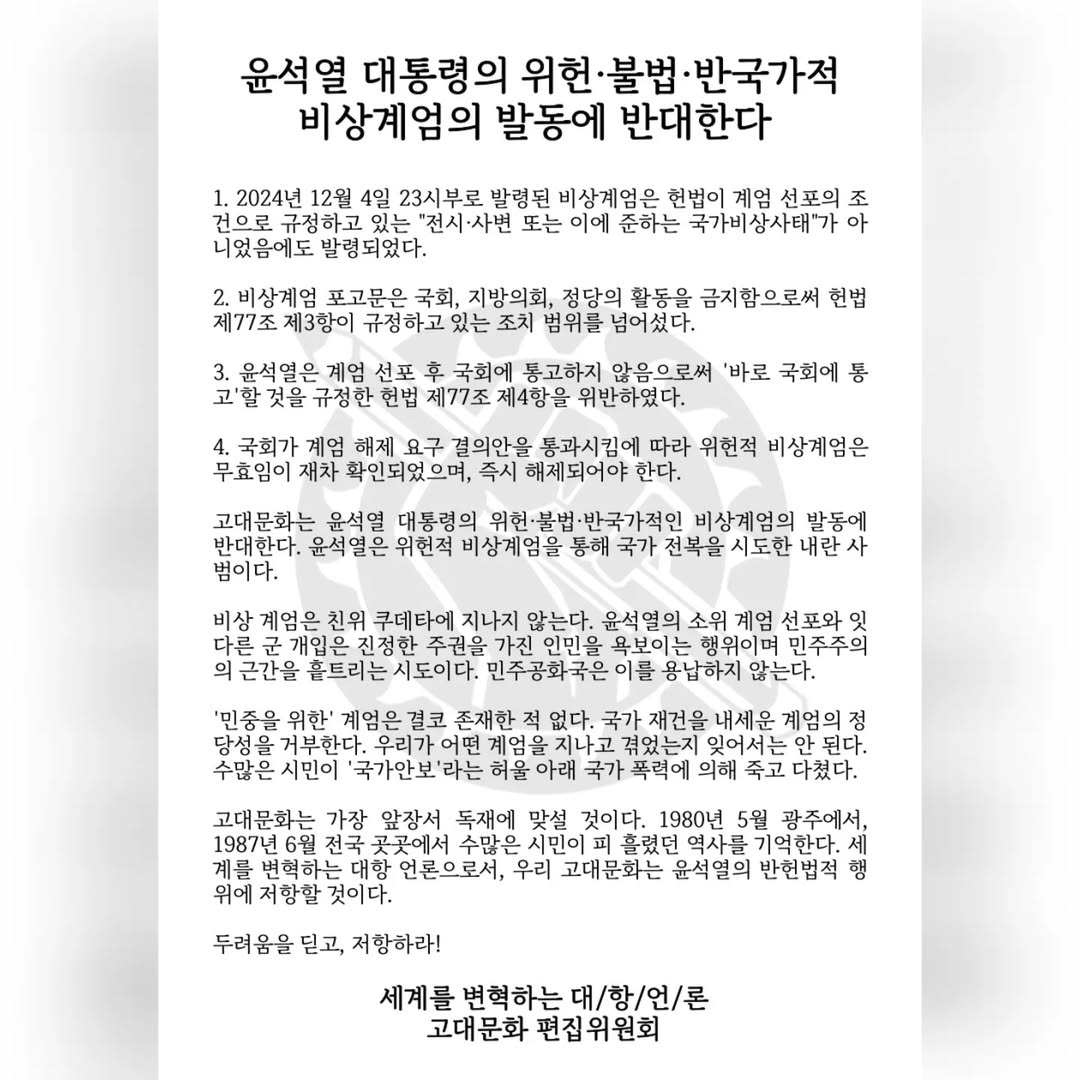 윤석열 대통령의 위헌·불법·반국가적 비상계엄의 발동에 반대한다

1. 2024년 12월 4일 23시부로 발령된 비상계엄은 헌법이 계엄 선포의 조건으로 규정하고 있는 "전시·사변 또는 이에 준하는 국가비상사태"가 아니었음에도 발령되었다.

2. 비상계엄 포고문은 국회, 지방의회, 정당의 활동을 금지함으로써 헌법 제77조 제3항이 규정하고 있는 조치 범위를 넘어섰다.

3. 윤석열은 계엄 선포 후 국회에 통고하지 않음으로써 '바로 국회에 통고'할 것을 규정한 헌법 제77조 제4항을 위반하였다.

4. 국회가 계엄 해제 요구 결의안을 통과시킴에 따라 위헌적 비상계엄은 무효임이 재차 확인되었으며, 즉시 해제되어야 한다.

고대문화는 윤석열 대통령의 위헌·불법·반국가적인 비상계엄의 발동에 반대한다. 윤석열은 위헌적 비상계엄을 통해 국가 전복을 시도한 내란 사범이다.

비상 계엄은 친위 쿠데타에 지나지 않는다. 윤석열의 소위 계엄 선포와 잇다른 군 개입은 진정한 주권을 가진 인민을 욕보이는 행위이며 민주주의의 근간을 흩트리는 시도이다. 민주공화국은 이를 용납하지 않는다.

'민중을 위한' 계엄은 결코 존재한 적 없다. 국가 재건을 내세운 계엄의 정당성을 거부한다. 우리가 어떤 계엄을 지나고 겪었는지 잊어서는 안 된다. 수많은 시민이 '국가안보'라는 허울 아래 국가 폭력에 의해 죽고 다쳤다.

고대문화는 가장 앞장서 독재에 맞설 것이다. 1980년 5월 광주에서, 1987년 6월 전국 곳곳에서 수많은 시민이 피 흘렸던 역사를 기억한다. 세계를 변혁하는 대항 언론으로서, 우리 고대문화는 윤석열의 반헌법적 행위에 저항할 것이다.

두려움을 딛고, 저항하라!

세계를 변혁하는 대/항/언/론
고대문화 편집위원회